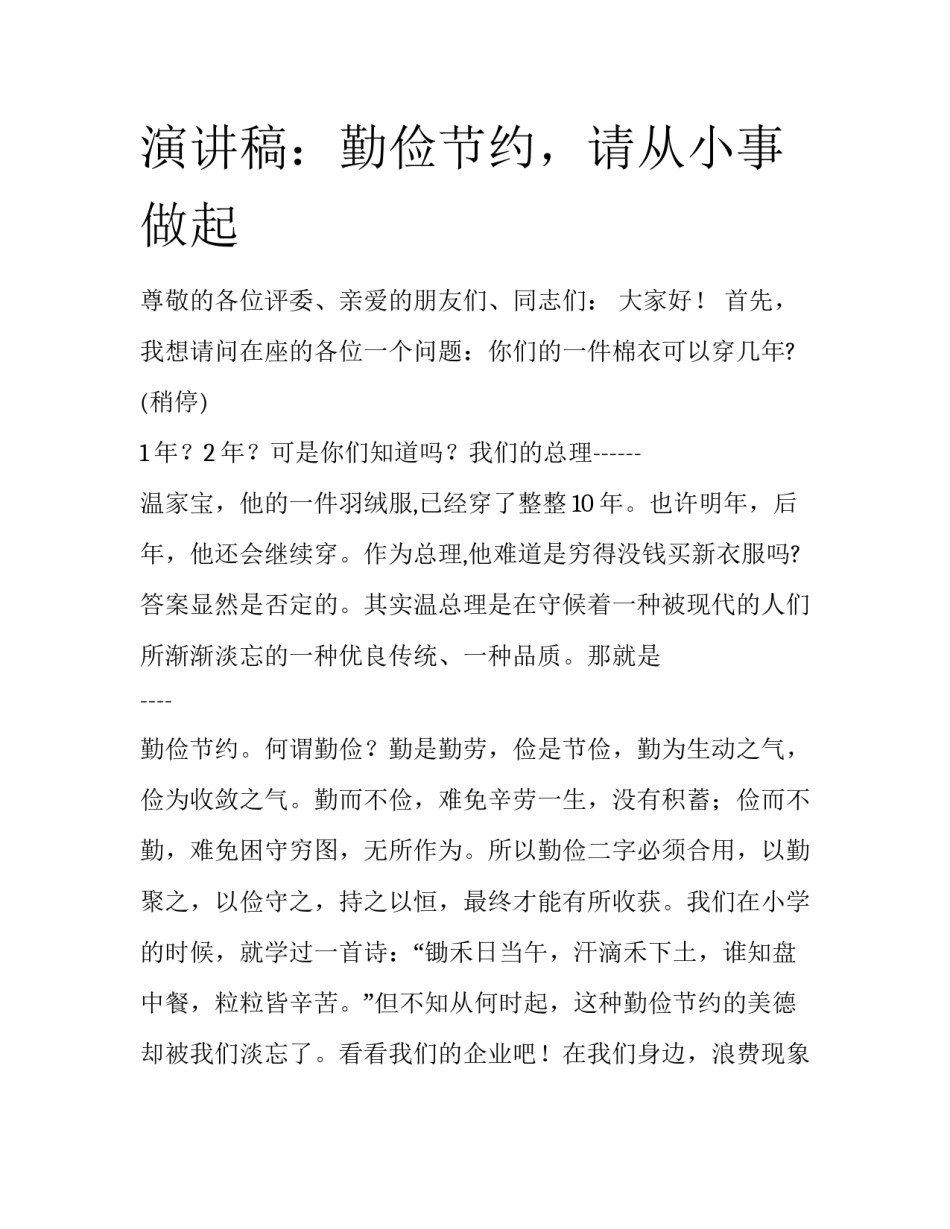 演讲稿：勤俭节约，请从小事做起

尊敬的各位评委、亲爱的朋友们、同志们： 大家好！ 首先，我想请问在座的各位一个问题：你们的一件棉衣可以穿几年?(稍停)

1年？2年？可是你们知道吗？我们的总理------

温家宝，他的一件羽绒服,已经穿了整整10年。也许明年，后年，他还会继续穿。作为总理,他难道是穷得没钱买新衣服吗?答案显然是否定的。其实温总理是在守候着一种被现代的人们所渐渐淡忘的一种优良传统、一种品质。那就是

----

勤俭节约。何谓勤俭？勤是勤劳，俭是节俭，勤为生动之气，俭为收敛之气。勤而不俭，难免辛劳一生，没有积蓄；俭而不勤，难免困守穷图，无所作为。所以勤俭二字必须合用，以勤聚之，以俭守之，持之以恒，最终才能有所收获。我们在小学的时候，就学过一首诗：“锄禾日当午，汗滴禾下土，谁知盘中餐，粒粒皆辛苦。”但不知从何时起，这种勤俭节约的美德却被我们淡忘了。看看我们的企业吧！在我们身边，浪费现象